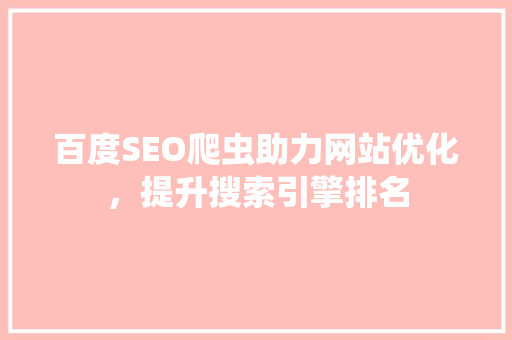 百度SEO爬虫助力网站优化，提升搜索引擎排名